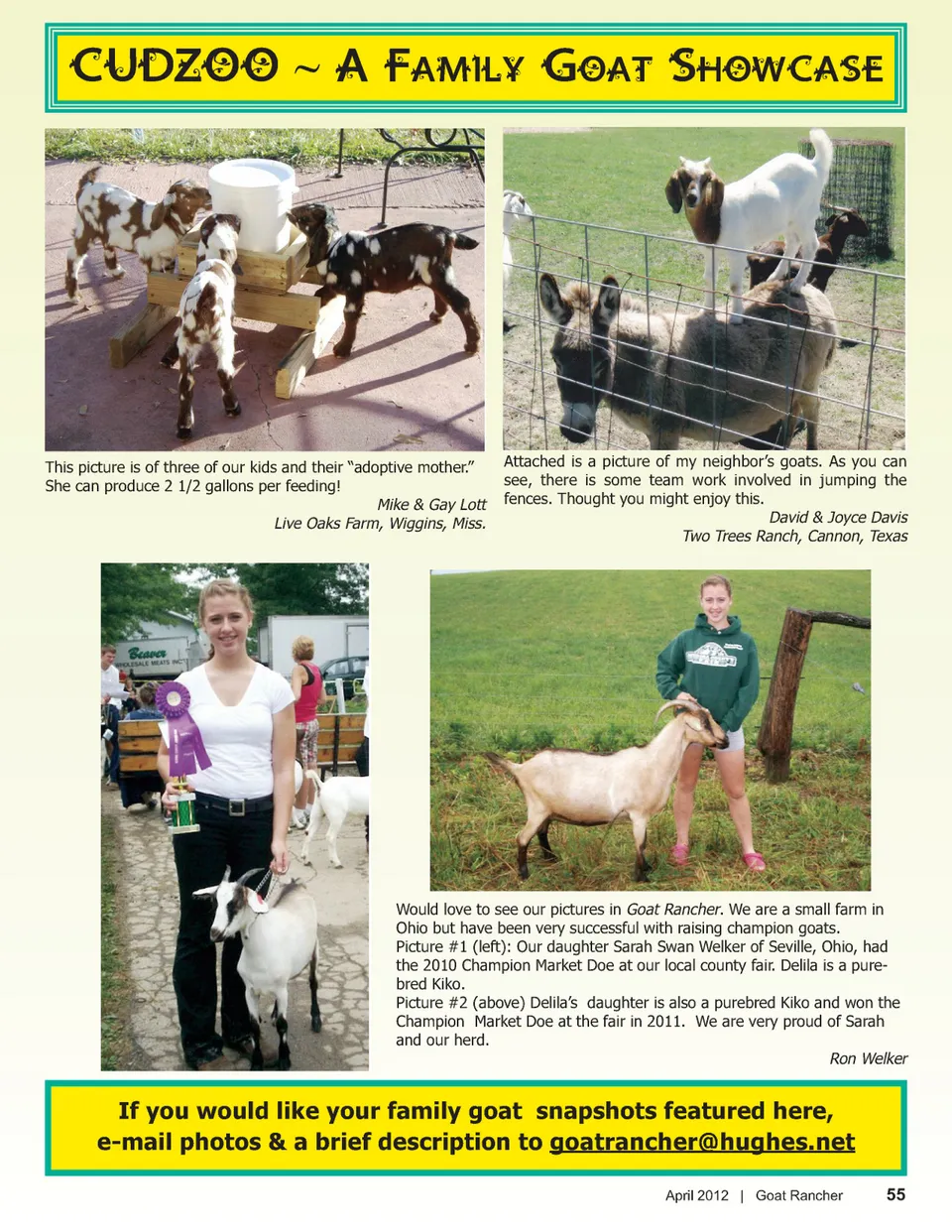 CUDZOO ~ A FAMILY GOAT SHOWCASE

This picture is of three of our kids and their "adoptive mother." She can produce 2 1/2 gallons per feeding!

Mike & Gay Lott
Live Oaks Farm, Wiggins, Miss.

Attached is a picture of my neighbor's goats. As you can see, there is some team work involved in jumping the fences. Thought you might enjoy this.

David & Joyce Davis
Two Trees Ranch, Cannon, Texas

Beaver
WHOLESALE MEATS INC

Would love to see our pictures in Goat Rancher. We are a small farm in Ohio but have been very successful with raising champion goats.
Picture #1 (left): Our daughter Sarah Swan Welker of Seville, Ohio, had the 2010 Champion Market Doe at our local county fair. Delila is a purebred Kiko.
Picture #2 (above) Delila's daughter is also a purebred Kiko and won the Champion Market Doe at the fair in 2011. We are very proud of Sarah and our herd.

Ron Welker

If you would like your family goat snapshots featured here, e-mail photos & a brief description to goatrancher@hughes.net

April 2012 | Goat Rancher 55